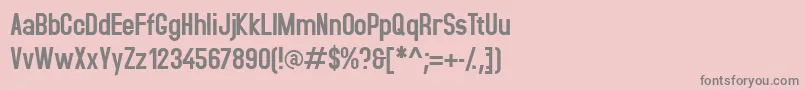 AaBbCcDdEeFfGgHhIiJjKkLlMmNnOoPpQqRrSsTtUu
VvWwXxYyZz1234567890(!@#$%?&[*^;=+-/.,])
fontsforyou.com